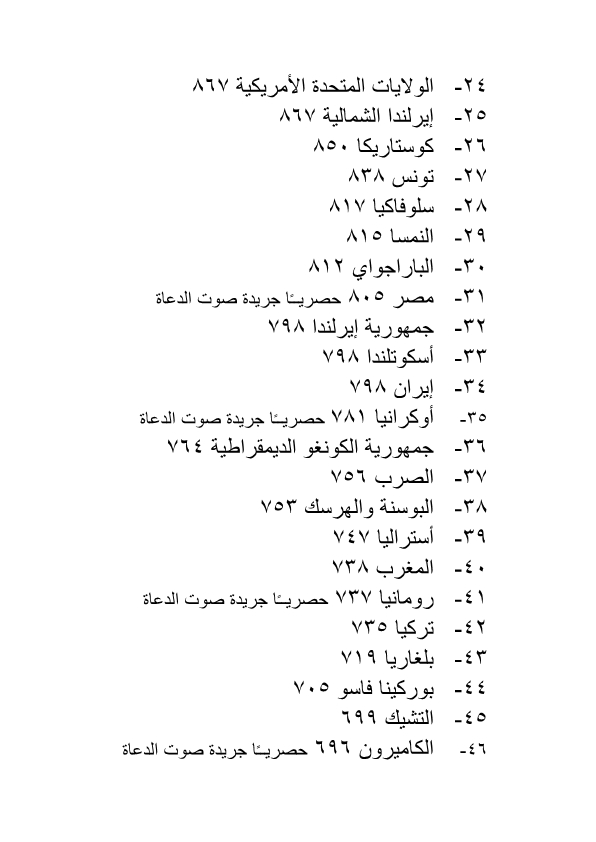 ٢٤- الولايات المتحدة الأمريكية ٨٦٧
٢٥- إيرلندا الشمالية ٨٦٧
٢٦- كوستاريكا ٨٥٠
٢٧- تونس ٨٣٨
٢٨- سلوفاكيا ٨١٧
٢٩- النمسا ٨١٥
٣٠- الباراجواي ٨١٢
٣١- مصر ٨٠٥ حصريـًا جريدة صوت الدعاة
٣٢- جمهورية إيرلندا ٧٩٨
٣٣- أسكوتلندا ٧٩٨
٣٤- إيران ٧٩٨
٣٥- أوكرانيا ٧٨١ حصريـًا جريدة صوت الدعاة
٣٦- جمهورية الكونغو الديمقراطية ٧٦٤
٣٧- الصرب ٧٥٦
٣٨- البوسنة والهرسك ٧٥٣
٣٩- أستراليا ٧٤٧
٤٠- المغرب ٧٣٨
٤١- رومانيا ٧٣٧ حصريـًا جريدة صوت الدعاة
٤٢- تركيا ٧٣٥
٤٣- بلغاريا ٧١٩
٤٤- بوركينا فاسو ٧٠٥
٤٥- التشيك ٦٩٩
٤٦- الكاميرون ٦٩٦ حصريـًا جريدة صوت الدعاة